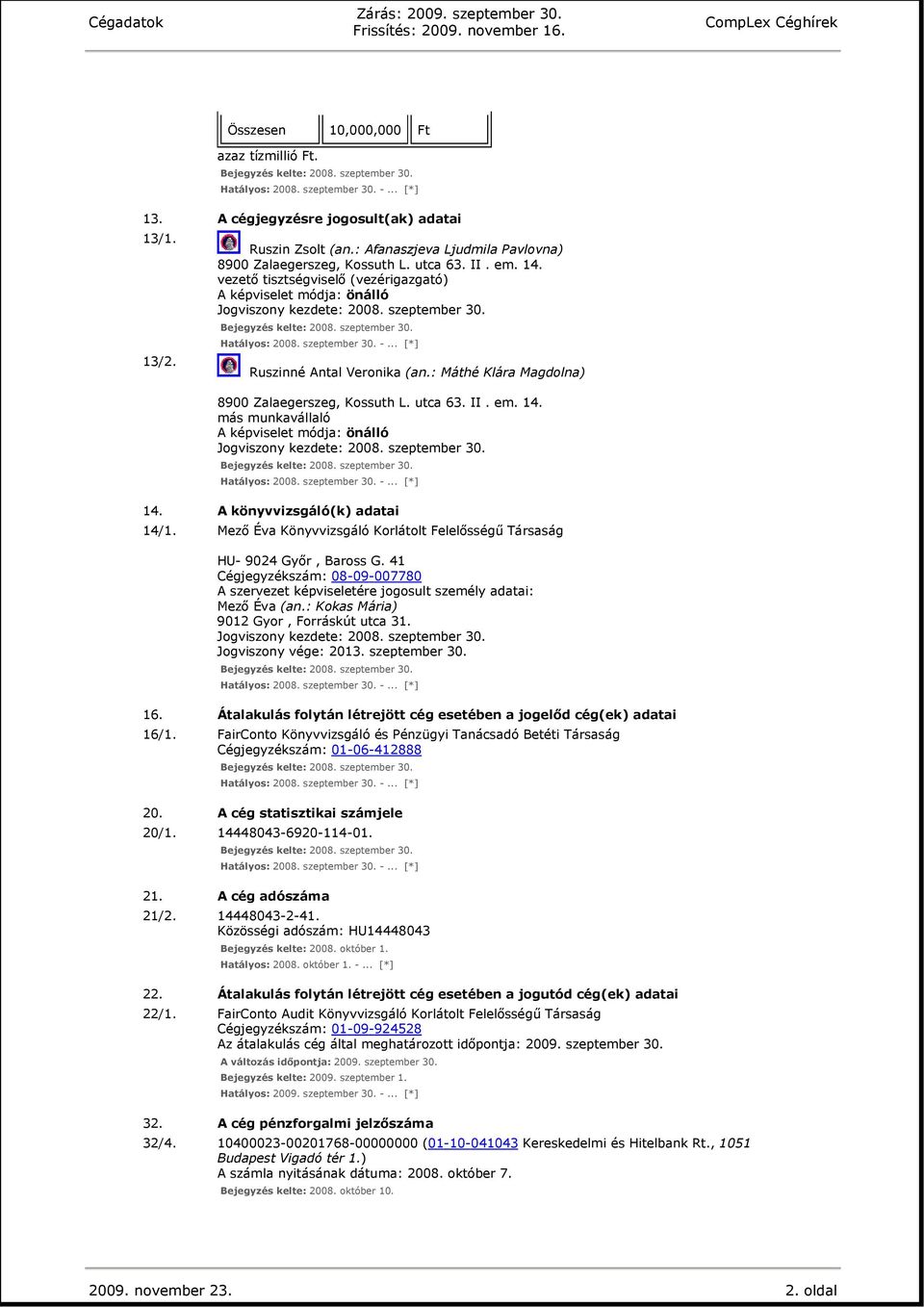 Cégadatok

Zárás: 2009. szeptember 30.
Frissítés: 2009. november 16.

CompLex Céghírek

| Összesen | 10,000,000 | Ft |
|---|---|---|

azaz tízmillió Ft.
Bejegyzés kelte: 2008. szeptember 30.
Hatályos: 2008. szeptember 30. - ... [*]

13. A cégjegyzésre jogosult(ak) adatai

13/1. Ruszin Zsolt (an.: Afanaszjeva Ljudmila Pavlovna)
8900 Zalaegerszeg, Kossuth L. utca 63. II . em. 14.
vezető tisztségviselő (vezérigazgató)
A képviselet módja: önálló
Jogviszony kezdete: 2008. szeptember 30.
Bejegyzés kelte: 2008. szeptember 30.
Hatályos: 2008. szeptember 30. - ... [*]

13/2. Ruszinné Antal Veronika (an.: Máthé Klára Magdolna)

8900 Zalaegerszeg, Kossuth L. utca 63. II . em. 14.
más munkavállaló
A képviselet módja: önálló
Jogviszony kezdete: 2008. szeptember 30.
Bejegyzés kelte: 2008. szeptember 30.
Hatályos: 2008. szeptember 30. - ... [*]

14. A könyvvizsgáló(k) adatai

14/1. Mező Éva Könyvvizsgáló Korlátolt Felelősségű Társaság

HU- 9024 Győr , Baross G. 41
Cégjegyzékszám: 08-09-007780
A szervezet képviseletére jogosult személy adatai:
Mező Éva (an.: Kokas Mária)
9012 Gyor , Forráskút utca 31.
Jogviszony kezdete: 2008. szeptember 30.
Jogviszony vége: 2013. szeptember 30.
Bejegyzés kelte: 2008. szeptember 30.
Hatályos: 2008. szeptember 30. - ... [*]

16. Átalakulás folytán létrejött cég esetében a jogelőd cég(ek) adatai

16/1. FairConto Könyvvizsgáló és Pénzügyi Tanácsadó Betéti Társaság
Cégjegyzékszám: 01-06-412888
Bejegyzés kelte: 2008. szeptember 30.
Hatályos: 2008. szeptember 30. - ... [*]

20. A cég statisztikai számjele

20/1. 14448043-6920-114-01.
Bejegyzés kelte: 2008. szeptember 30.
Hatályos: 2008. szeptember 30. - ... [*]

21. A cég adószáma

21/2. 14448043-2-41.
Közösségi adószám: HU14448043
Bejegyzés kelte: 2008. október 1.
Hatályos: 2008. október 1. - ... [*]

22. Átalakulás folytán létrejött cég esetében a jogutód cég(ek) adatai

22/1. FairConto Audit Könyvvizsgáló Korlátolt Felelősségű Társaság
Cégjegyzékszám: 01-09-924528
Az átalakulás cég által meghatározott időpontja: 2009. szeptember 30.
A változás időpontja: 2009. szeptember 30.
Bejegyzés kelte: 2009. szeptember 1.
Hatályos: 2009. szeptember 30. - ... [*]

32. A cég pénzforgalmi jelzőszáma

32/4. 10400023-00201768-00000000 (01-10-041043 Kereskedelmi és Hitelbank Rt., 1051 Budapest Vigadó tér 1.)
A számla nyitásának dátuma: 2008. október 7.
Bejegyzés kelte: 2008. október 10.

2009. november 23.

2. oldal